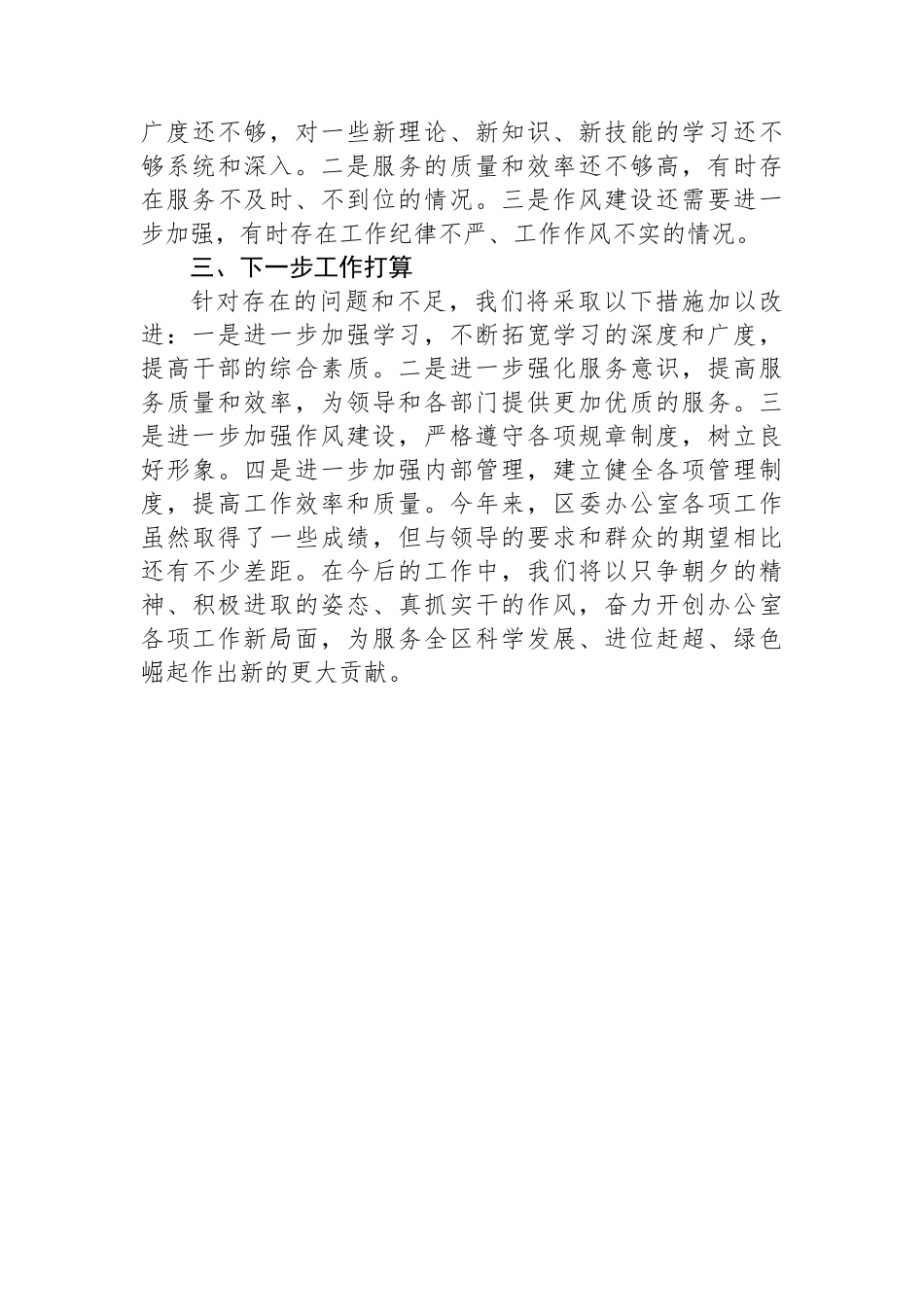 广度还不够，对一些新理论、新知识、新技能的学习还不够系统和深入。二是服务的质量和效率还不够高，有时存在服务不及时、不到位的情况。三是作风建设还需要进一步加强，有时存在工作纪律不严、工作作风不实的情况。

三、下一步工作打算

针对存在的问题和不足，我们将采取以下措施加以改进：一是进一步加强学习，不断拓宽学习的深度和广度，提高干部的综合素质。二是进一步强化服务意识，提高服务质量和效率，为领导和各部门提供更加优质的服务。三是进一步加强作风建设，严格遵守各项规章制度，树立良好形象。四是进一步加强内部管理，建立健全各项管理制度，提高工作效率和质量。今年来，区委办公室各项工作虽然取得了一些成绩，但与领导的要求和群众的期望相比还有不少差距。在今后的工作中，我们将以只争朝夕的精神、积极进取的姿态、真抓实干的作风，奋力开创办公室各项工作新局面，为服务全区科学发展、进位赶超、绿色崛起作出新的更大贡献。